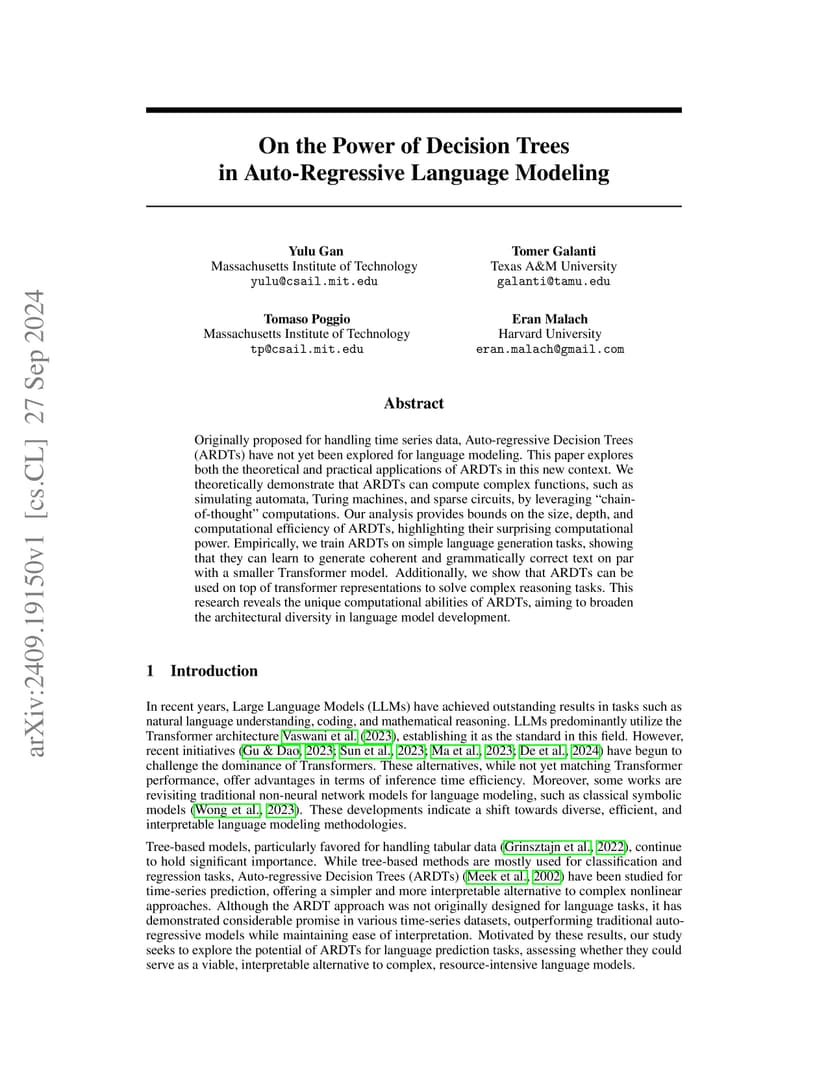 arXiv:2409.19150v1 [cs.CL] 27 Sep 2024

On the Power of Decision Trees in Auto-Regressive Language Modeling

Yulu Gan
Massachusetts Institute of Technology
yulu@csail.mit.edu

Tomer Galanti
Texas A&M University
galanti@tamu.edu

Tomaso Poggio
Massachusetts Institute of Technology
tp@csail.mit.edu

Eran Malach
Harvard University
eran.malach@gmail.com

Abstract

Originally proposed for handling time series data, Auto-regressive Decision Trees (ARDTs) have not yet been explored for language modeling. This paper explores both the theoretical and practical applications of ARDTs in this new context. We theoretically demonstrate that ARDTs can compute complex functions, such as simulating automata, Turing machines, and sparse circuits, by leveraging "chain-of-thought" computations. Our analysis provides bounds on the size, depth, and computational efficiency of ARDTs, highlighting their surprising computational power. Empirically, we train ARDTs on simple language generation tasks, showing that they can learn to generate coherent and grammatically correct text on par with a smaller Transformer model. Additionally, we show that ARDTs can be used on top of transformer representations to solve complex reasoning tasks. This research reveals the unique computational abilities of ARDTs, aiming to broaden the architectural diversity in language model development.

1 Introduction

In recent years, Large Language Models (LLMs) have achieved outstanding results in tasks such as natural language understanding, coding, and mathematical reasoning. LLMs predominantly utilize the Transformer architecture Vaswani et al. (2023), establishing it as the standard in this field. However, recent initiatives (Gu & Dao, 2023; Sun et al., 2023; Ma et al., 2023; De et al., 2024) have begun to challenge the dominance of Transformers. These alternatives, while not yet matching Transformer performance, offer advantages in terms of inference time efficiency. Moreover, some works are revisiting traditional non-neural network models for language modeling, such as classical symbolic models (Wong et al., 2023). These developments indicate a shift towards diverse, efficient, and interpretable language modeling methodologies.

Tree-based models, particularly favored for handling tabular data (Grinsztajn et al., 2022), continue to hold significant importance. While tree-based methods are mostly used for classification and regression tasks, Auto-regressive Decision Trees (ARDTs) (Meek et al., 2002) have been studied for time-series prediction, offering a simpler and more interpretable alternative to complex nonlinear approaches. Although the ARDT approach was not originally designed for language tasks, it has demonstrated considerable promise in various time-series datasets, outperforming traditional auto-regressive models while maintaining ease of interpretation. Motivated by these results, our study seeks to explore the potential of ARDTs for language prediction tasks, assessing whether they could serve as a viable, interpretable alternative to complex, resource-intensive language models.